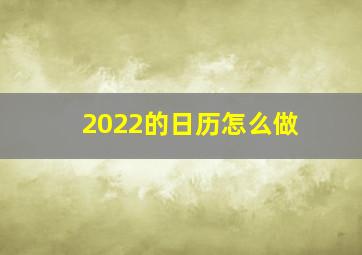 2022的日历怎么做